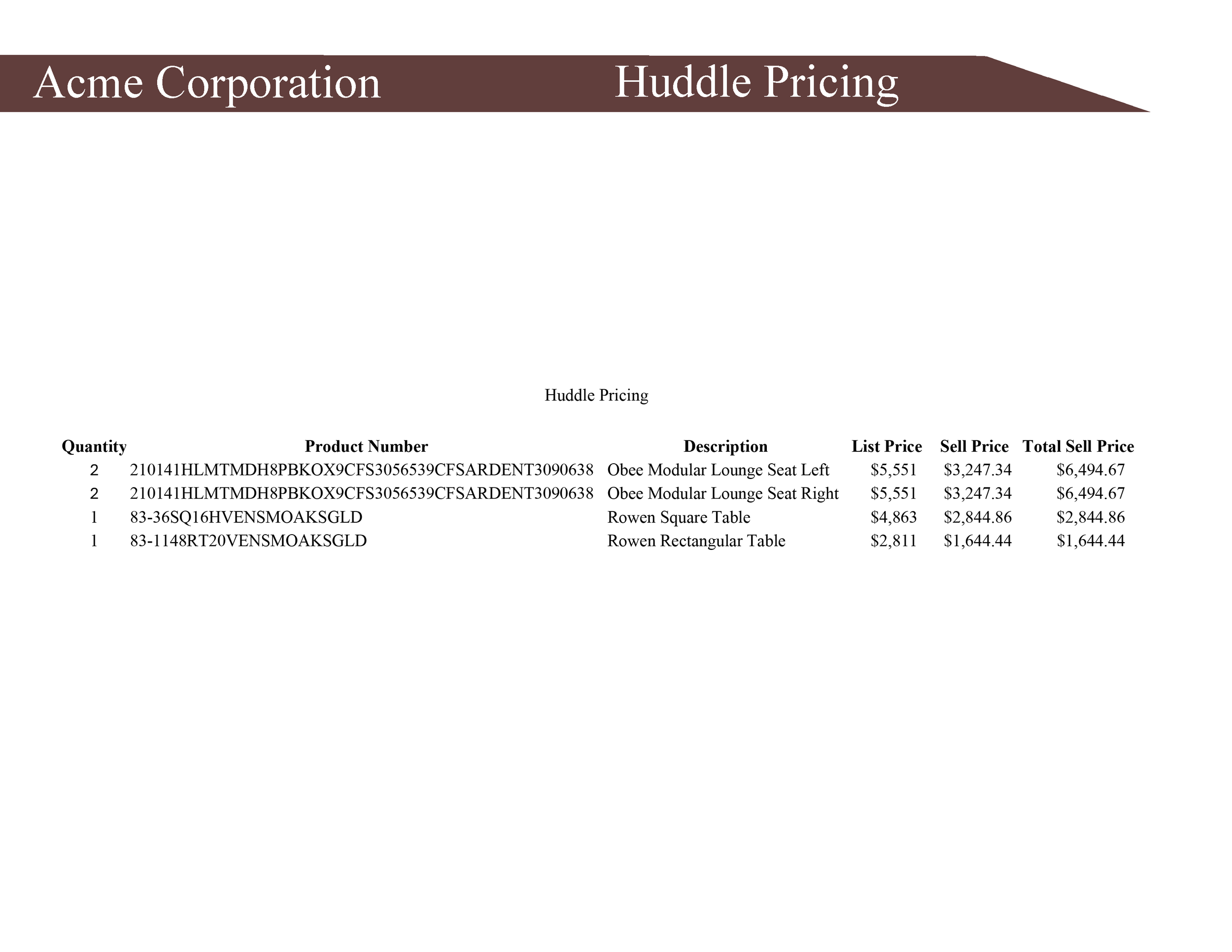 Acme Corporation Huddle Pricing

Huddle Pricing

| Quantity | Product Number | Description | List Price | Sell Price | Total Sell Price |
|---|---|---|---|---|---|
| 2 | 210141HLMTMDH8PBKOX9CFS3056539CFSARDENT3090638 | Obee Modular Lounge Seat Left | \$5,551 | \$3,247.34 | \$6,494.67 |
| 2 | 210141HLMTMDH8PBKOX9CFS3056539CFSARDENT3090638 | Obee Modular Lounge Seat Right | \$5,551 | \$3,247.34 | \$6,494.67 |
| 1 | 83-36SQ16HVENSMOAKSGLD | Rowen Square Table | \$4,863 | \$2,844.86 | \$2,844.86 |
| 1 | 83-1148RT20VENSMOAKSGLD | Rowen Rectangular Table | \$2,811 | \$1,644.44 | \$1,644.44 |